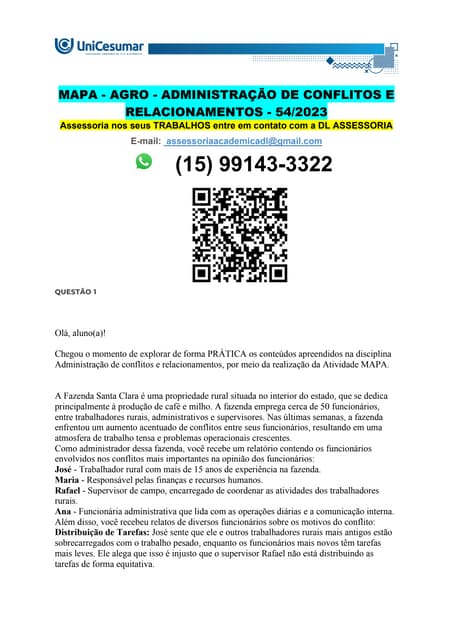 UniCesumar

MAPA - AGRO - ADMINISTRAÇÃO DE CONFLITOS E RELACIONAMENTOS - 54/2023

Assessoria nos seus TRABALHOS entre em contato com a DL ASSESSORIA

E-mail: assessoriaacademicadl@gmail.com

(15) 99143-3322

QUESTÃO 1

Olá, aluno(a)!

Chegou o momento de explorar de forma PRÁTICA os conteúdos apreendidos na disciplina Administração de conflitos e relacionamentos, por meio da realização da Atividade MAPA.

A Fazenda Santa Clara é uma propriedade rural situada no interior do estado, que se dedica principalmente à produção de café e milho. A fazenda emprega cerca de 50 funcionários, entre trabalhadores rurais, administrativos e supervisores. Nas últimas semanas, a fazenda enfrentou um aumento acentuado de conflitos entre seus funcionários, resultando em uma atmosfera de trabalho tensa e problemas operacionais crescentes.
Como administrador dessa fazenda, você recebe um relatório contendo os funcionários envolvidos nos conflitos mais importantes na opinião dos funcionários:
José - Trabalhador rural com mais de 15 anos de experiência na fazenda.
Maria - Responsável pelas finanças e recursos humanos.
Rafael - Supervisor de campo, encarregado de coordenar as atividades dos trabalhadores rurais.
Ana - Funcionária administrativa que lida com as operações diárias e a comunicação interna.
Além disso, você recebeu relatos de diversos funcionários sobre os motivos do conflito:
Distribuição de Tarefas: José sente que ele e outros trabalhadores rurais mais antigos estão sobrecarregados com o trabalho pesado, enquanto os funcionários mais novos têm tarefas mais leves. Ele alega que isso é injusto que o supervisor Rafael não está distribuindo as tarefas de forma equitativa.